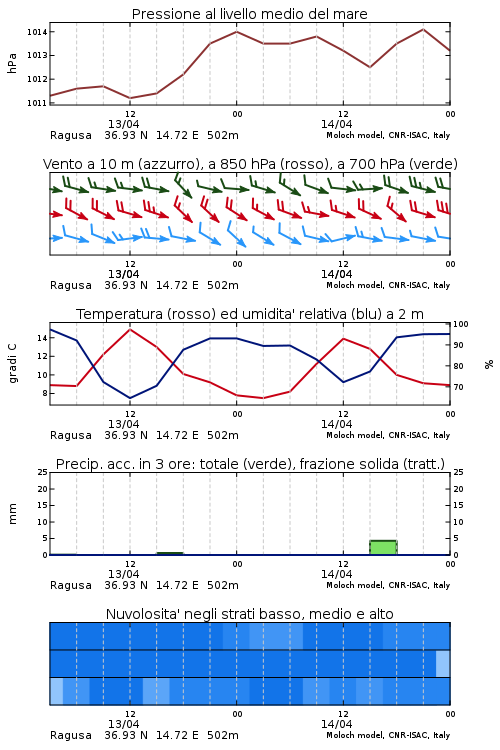 Pressione al livello medio del mare

hPa

1014
1013
1012
1011

12
13/04
00
12
14/04
00

Ragusa 36.93 N 14.72 E 502m
Moloch model, CNR-ISAC, Italy

Vento a 10 m (azzurro), a 850 hPa (rosso), a 700 hPa (verde)

12
13/04
00
12
14/04
00

Ragusa 36.93 N 14.72 E 502m
Moloch model, CNR-ISAC, Italy

Temperatura (rosso) ed umidita' relativa (blu) a 2 m

gradi C

14
12
10
8

100
90
80
70

%

12
13/04
00
12
14/04
00

Ragusa 36.93 N 14.72 E 502m
Moloch model, CNR-ISAC, Italy

Precip. acc. in 3 ore: totale (verde), frazione solida (tratt.)

mm

25
20
15
10
5
0

25
20
15
10
5
0

12
13/04
00
12
14/04
00

Ragusa 36.93 N 14.72 E 502m
Moloch model, CNR-ISAC, Italy

Nuvolosita' negli strati basso, medio e alto

12
13/04
00
12
14/04
00

Ragusa 36.93 N 14.72 E 502m
Moloch model, CNR-ISAC, Italy